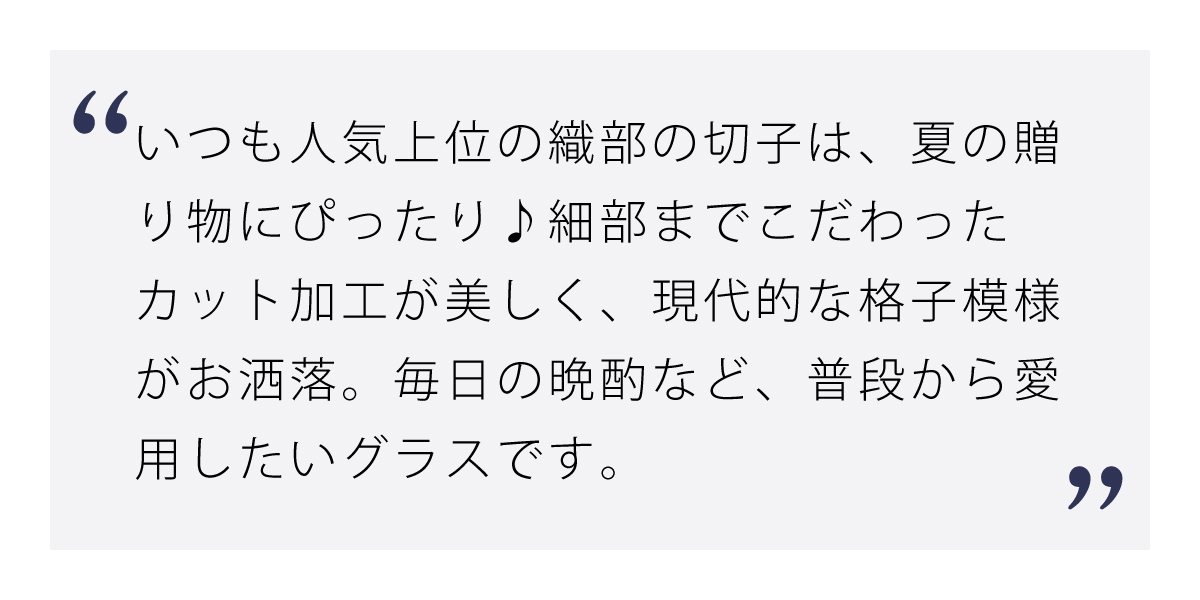 “いつも人気上位の織部の切子は、夏の贈り物にぴったり♪細部までこだわったカット加工が美しく、現代的な格子模様がお洒落。毎日の晩酌など、普段から愛用したいグラスです。”